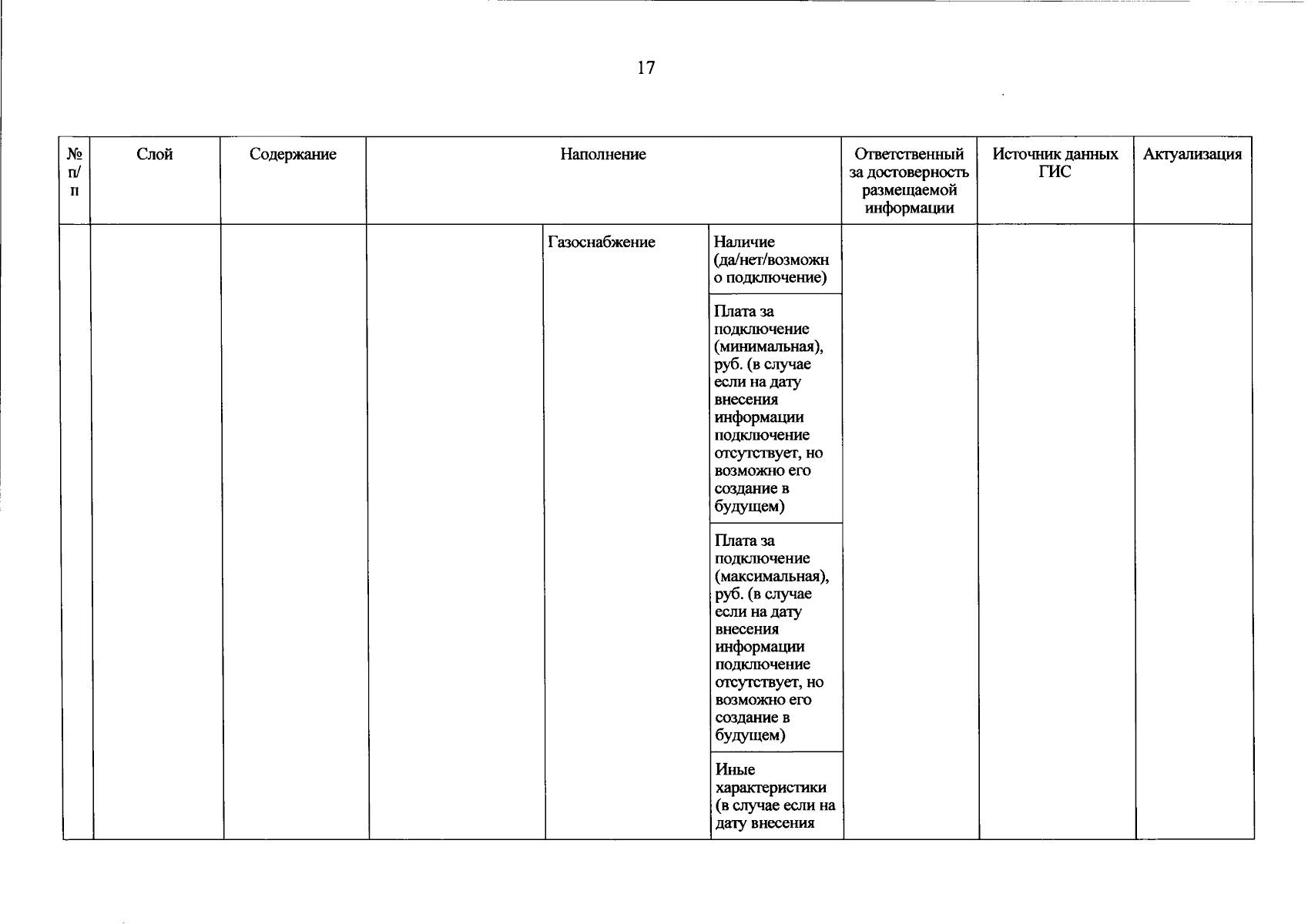 17

| № п/п | Слой | Содержание | Наполнение | | | Ответственный за достоверность размещаемой информации | Источник данных ГИС | Актуализация |
|---|---|---|---|---|---|---|---|---|
| | | | | Газоснабжение | Наличие (да/нет/возможно подключение) | | | |
| | | | | | Плата за подключение (минимальная), руб. (в случае если на дату внесения информации подключение отсутствует, но возможно его создание в будущем) | | | |
| | | | | | Плата за подключение (максимальная), руб. (в случае если на дату внесения информации подключение отсутствует, но возможно его создание в будущем) | | | |
| | | | | | Иные характеристики (в случае если на дату внесения | | | |